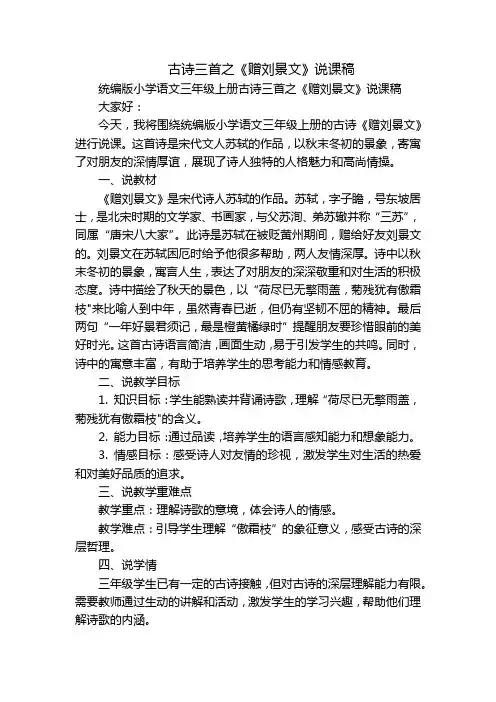 古诗三首之《赠刘景文》说课稿

统编版小学语文三年级上册古诗三首之《赠刘景文》说课稿

大家好：

今天，我将围绕统编版小学语文三年级上册的古诗《赠刘景文》进行说课。这首诗是宋代文人苏轼的作品，以秋末冬初的景象，寄寓了对朋友的深情厚谊，展现了诗人独特的人格魅力和高尚情操。

一、说教材

《赠刘景文》是宋代诗人苏轼的作品。苏轼，字子瞻，号东坡居士，是北宋时期的文学家、书画家，与父苏洵、弟苏辙并称“三苏”，同属“唐宋八大家”。此诗是苏轼在被贬黄州期间，赠给好友刘景文的。刘景文在苏轼困厄时给予他很多帮助，两人友情深厚。诗中以秋末冬初的景象，寓言人生，表达了对朋友的深深敬重和对生活的积极态度。诗中描绘了秋天的景色，以“荷尽已无擎雨盖，菊残犹有傲霜枝"来比喻人到中年，虽然青春已逝，但仍有坚韧不屈的精神。最后两句“一年好景君须记，最是橙黄橘绿时”提醒朋友要珍惜眼前的美好时光。这首古诗语言简洁，画面生动，易于引发学生的共鸣。同时，诗中的寓意丰富，有助于培养学生的思考能力和情感教育。

二、说教学目标

1. 知识目标：学生能熟读并背诵诗歌，理解“荷尽已无擎雨盖，菊残犹有傲霜枝"的含义。

2. 能力目标：通过品读，培养学生的语言感知能力和想象能力。

3. 情感目标：感受诗人对友情的珍视，激发学生对生活的热爱和对美好品质的追求。

三、说教学重难点

教学重点：理解诗歌的意境，体会诗人的情感。

教学难点：引导学生理解“傲霜枝”的象征意义，感受古诗的深层哲理。

四、说学情

三年级学生已有一定的古诗接触，但对古诗的深层理解能力有限。需要教师通过生动的讲解和活动，激发学生的学习兴趣，帮助他们理解诗歌的内涵。